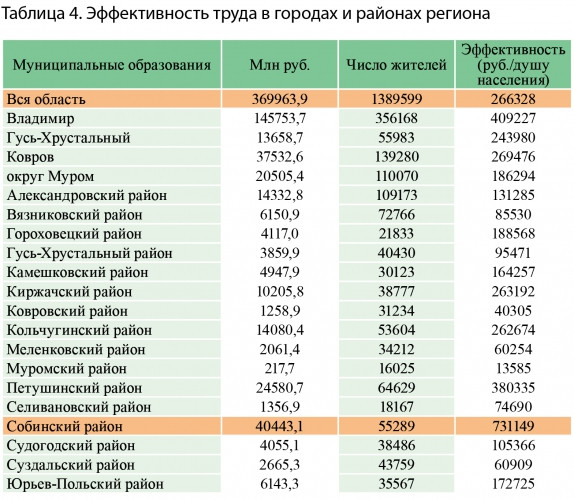 Таблица 4. Эффективность труда в городах и районах региона

| Муниципальные образования | Млн руб. | Число жителей | Эффективность (руб./душу населения) |
|---|---|---|---|
| Вся область | 369963,9 | 1389599 | 266328 |
| Владимир | 145753,7 | 356168 | 409227 |
| Гусь-Хрустальный | 13658,7 | 55983 | 243980 |
| Ковров | 37532,6 | 139280 | 269476 |
| округ Муром | 20505,4 | 110070 | 186294 |
| Александровский район | 14332,8 | 109173 | 131285 |
| Вязниковский район | 6150,9 | 72766 | 85530 |
| Гороховецкий район | 4117,0 | 21833 | 188568 |
| Гусь-Хрустальный район | 3859,9 | 40430 | 95471 |
| Камешковский район | 4947,9 | 30123 | 164257 |
| Киржачский район | 10205,8 | 38777 | 263192 |
| Ковровский район | 1258,9 | 31234 | 40305 |
| Кольчугинский район | 14080,4 | 53604 | 262674 |
| Меленковский район | 2061,4 | 34212 | 60254 |
| Муромский район | 217,7 | 16025 | 13585 |
| Петушинский район | 24580,7 | 64629 | 380335 |
| Селивановский район | 1356,9 | 18167 | 74690 |
| Собинский район | 40443,1 | 55289 | 731149 |
| Судогодский район | 4055,1 | 38486 | 105366 |
| Суздальский район | 2665,3 | 43759 | 60909 |
| Юрьев-Польский район | 6143,3 | 35567 | 172725 |